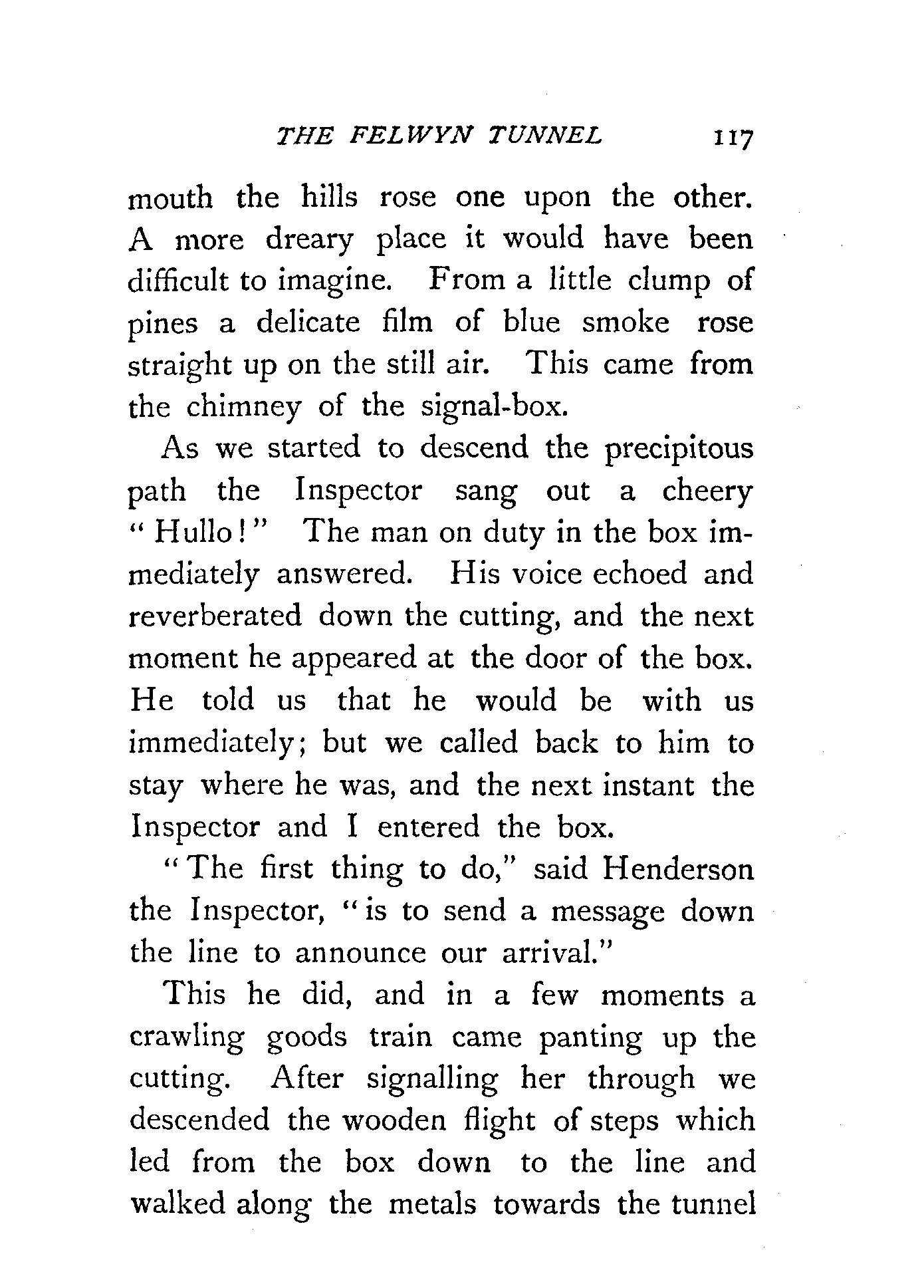 THE FELWYN TUNNEL 117

mouth the hills rose one upon the other. A more dreary place it would have been difficult to imagine. From a little clump of pines a delicate film of blue smoke rose straight up on the still air. This came from the chimney of the signal-box.

As we started to descend the precipitous path the Inspector sang out a cheery "Hullo!" The man on duty in the box immediately answered. His voice echoed and reverberated down the cutting, and the next moment he appeared at the door of the box. He told us that he would be with us immediately; but we called back to him to stay where he was, and the next instant the Inspector and I entered the box.

"The first thing to do," said Henderson the Inspector, "is to send a message down the line to announce our arrival."

This he did, and in a few moments a crawling goods train came panting up the cutting. After signalling her through we descended the wooden flight of steps which led from the box down to the line and walked along the metals towards the tunnel